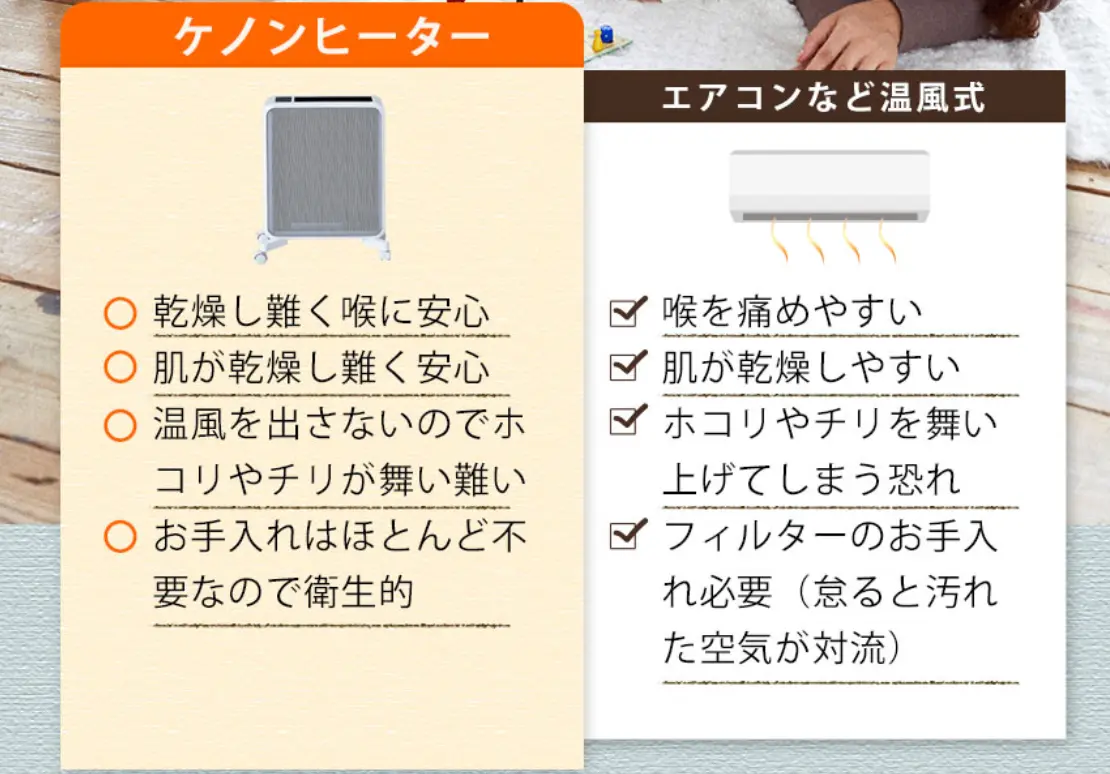 ケノンヒーター

○ 乾燥し難く喉に安心
○ 肌が乾燥し難く安心
○ 温風を出さないのでホコリやチリが舞い難い
○ お手入れはほとんど不要なので衛生的

エアコンなど温風式

☑ 喉を痛めやすい
☑ 肌が乾燥しやすい
☑ ホコリやチリを舞い上げてしまう恐れ
☑ フィルターのお手入れ必要（怠ると汚れた空気が対流）